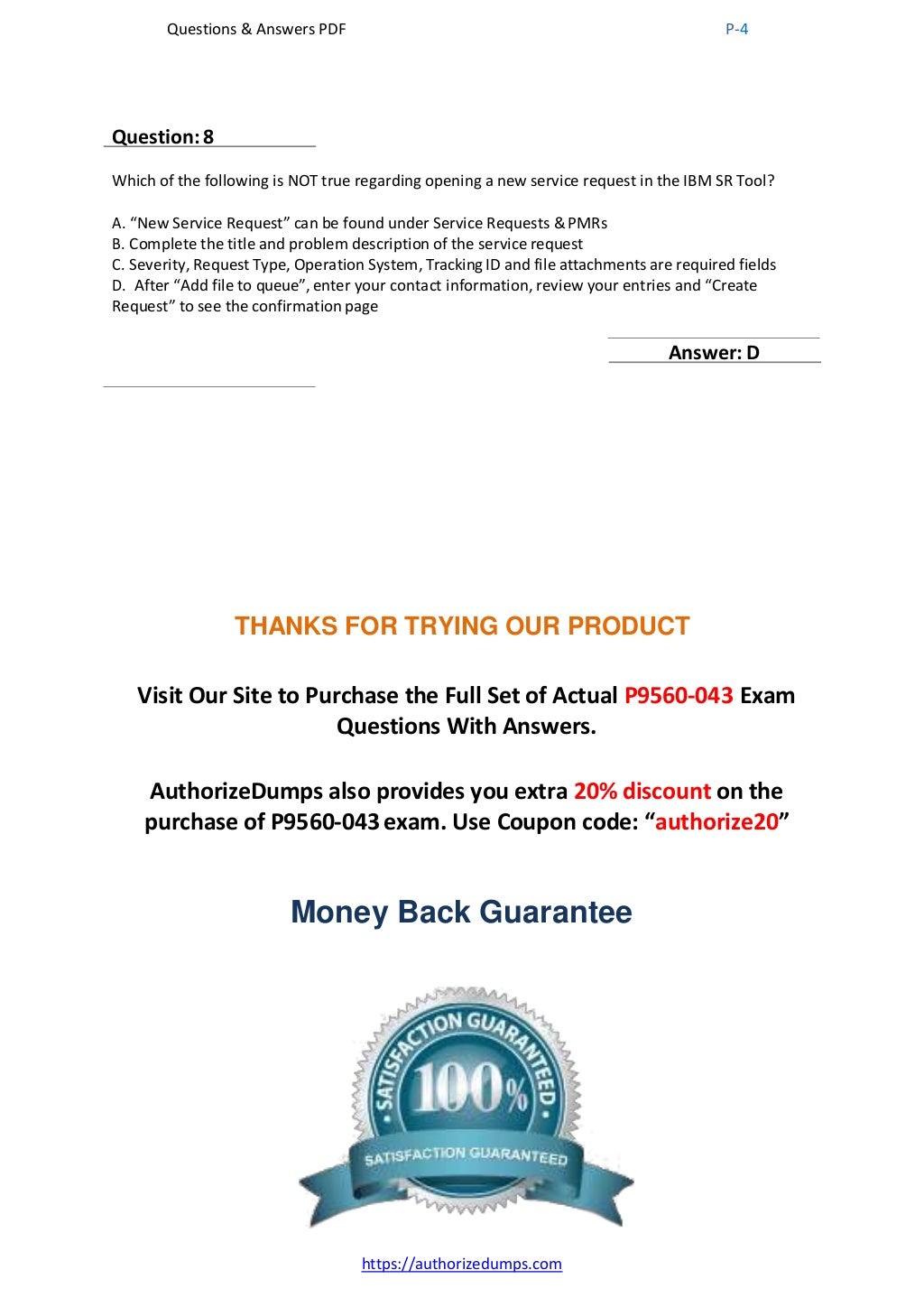 Questions & Answers PDF P-4

Question: 8

Which of the following is NOT true regarding opening a new service request in the IBM SR Tool?

A. “New Service Request” can be found under Service Requests & PMRs
B. Complete the title and problem description of the service request
C. Severity, Request Type, Operation System, Tracking ID and file attachments are required fields
D. After “Add file to queue”, enter your contact information, review your entries and “Create Request” to see the confirmation page

Answer: D

THANKS FOR TRYING OUR PRODUCT

Visit Our Site to Purchase the Full Set of Actual P9560-043 Exam Questions With Answers.

AuthorizeDumps also provides you extra 20% discount on the purchase of P9560-043 exam. Use Coupon code: “authorize20”

Money Back Guarantee

SATISFACTION GUARANTEED
100%
SATISFACTION GUARANTEED

https://authorizedumps.com